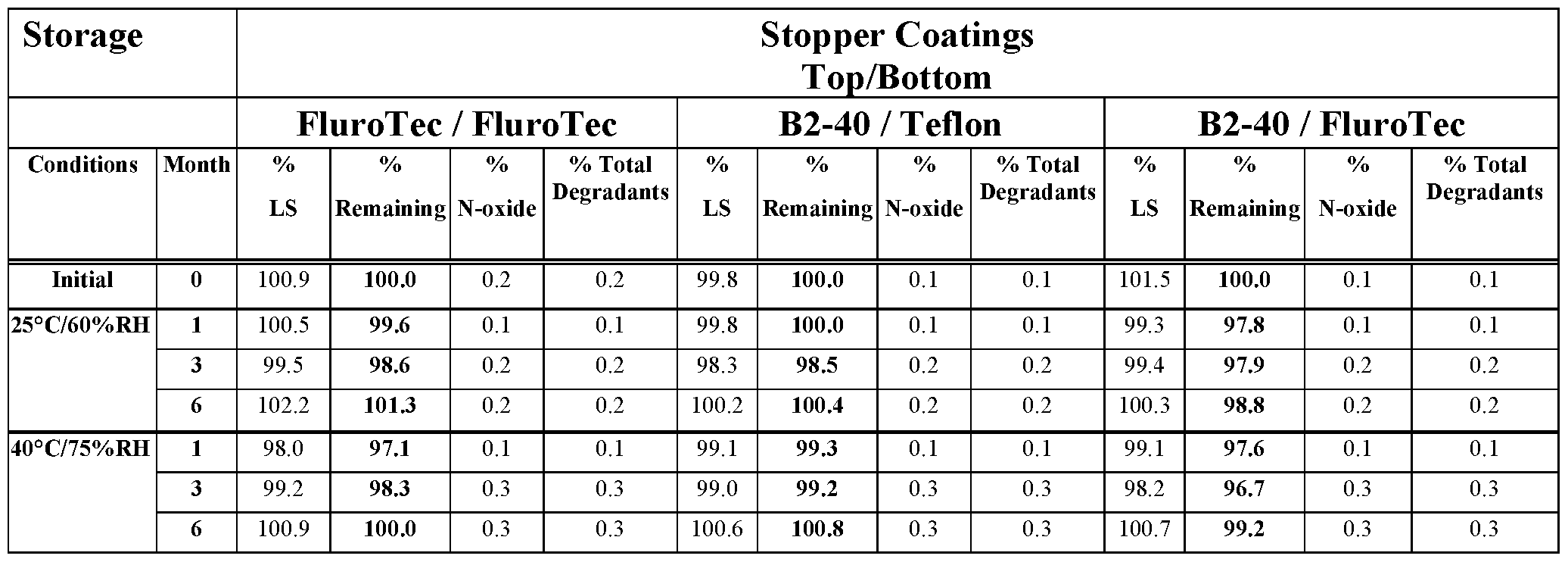 | Storage | | Stopper Coatings Top/Bottom | | | | | | | | | | | |
|---|---|---|---|---|---|---|---|---|---|---|---|---|---|
| | | FluroTec / FluroTec | | | | B2-40 / Teflon | | | | B2-40 / FluroTec | | | |
| Conditions | Month | % LS | % Remaining | % N-oxide | % Total Degradants | % LS | % Remaining | % N-oxide | % Total Degradants | % LS | % Remaining | % N-oxide | % Total Degradants |
| Initial | 0 | 100.9 | 100.0 | 0.2 | 0.2 | 99.8 | 100.0 | 0.1 | 0.1 | 101.5 | 100.0 | 0.1 | 0.1 |
| 25°C/60%RH | 1 | 100.5 | 99.6 | 0.1 | 0.1 | 99.8 | 100.0 | 0.1 | 0.1 | 99.3 | 97.8 | 0.1 | 0.1 |
| | 3 | 99.5 | 98.6 | 0.2 | 0.2 | 98.3 | 98.5 | 0.2 | 0.2 | 99.4 | 97.9 | 0.2 | 0.2 |
| | 6 | 102.2 | 101.3 | 0.2 | 0.2 | 100.2 | 100.4 | 0.2 | 0.2 | 100.3 | 98.8 | 0.2 | 0.2 |
| 40°C/75%RH | 1 | 98.0 | 97.1 | 0.1 | 0.1 | 99.1 | 99.3 | 0.1 | 0.1 | 99.1 | 97.6 | 0.1 | 0.1 |
| | 3 | 99.2 | 98.3 | 0.3 | 0.3 | 99.0 | 99.2 | 0.3 | 0.3 | 98.2 | 96.7 | 0.3 | 0.3 |
| | 6 | 100.9 | 100.0 | 0.3 | 0.3 | 100.6 | 100.8 | 0.3 | 0.3 | 100.7 | 99.2 | 0.3 | 0.3 |